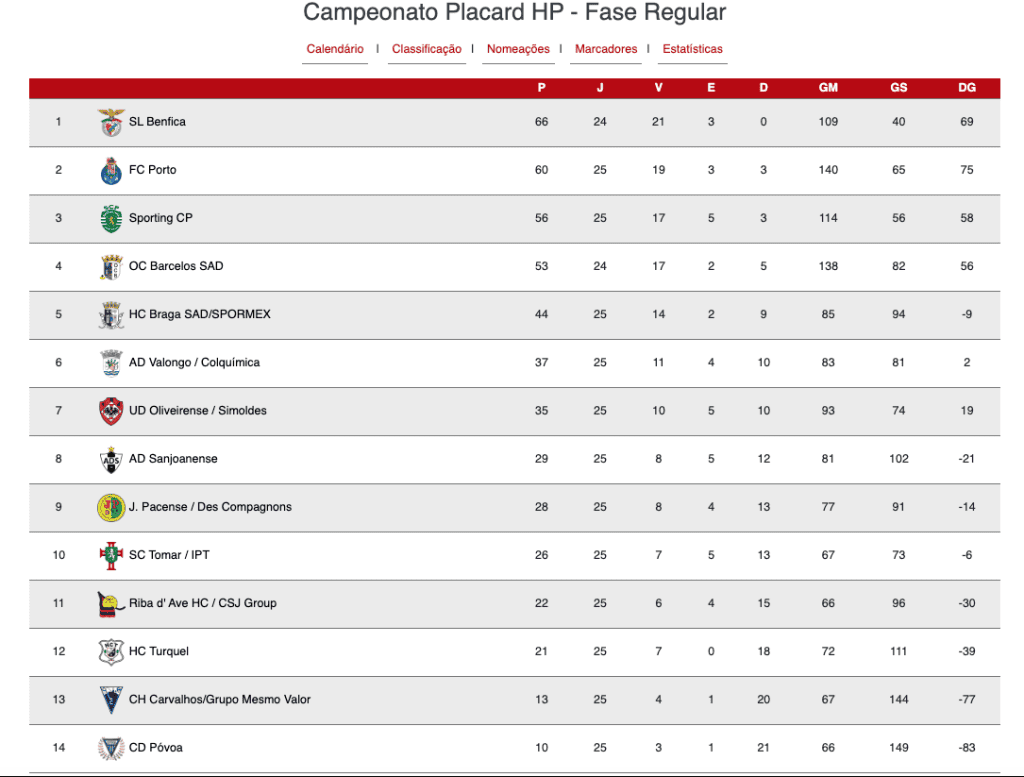 Campeonato Placard HP - Fase Regular

Calendário | Classificação | Nomeações | Marcadores | Estatísticas

| | | P | J | V | E | D | GM | GS | DG |
|---|---|---|---|---|---|---|---|---|---|
| 1 | SL Benfica | 66 | 24 | 21 | 3 | 0 | 109 | 40 | 69 |
| 2 | FC Porto | 60 | 25 | 19 | 3 | 3 | 140 | 65 | 75 |
| 3 | Sporting CP | 56 | 25 | 17 | 5 | 3 | 114 | 56 | 58 |
| 4 | OC Barcelos SAD | 53 | 24 | 17 | 2 | 5 | 138 | 82 | 56 |
| 5 | HC Braga SAD/SPORMEX | 44 | 25 | 14 | 2 | 9 | 85 | 94 | -9 |
| 6 | AD Valongo / Colquímica | 37 | 25 | 11 | 4 | 10 | 83 | 81 | 2 |
| 7 | UD Oliveirense / Simoldes | 35 | 25 | 10 | 5 | 10 | 93 | 74 | 19 |
| 8 | AD Sanjoanense | 29 | 25 | 8 | 5 | 12 | 81 | 102 | -21 |
| 9 | J. Pacense / Des Compagnons | 28 | 25 | 8 | 4 | 13 | 77 | 91 | -14 |
| 10 | SC Tomar / IPT | 26 | 25 | 7 | 5 | 13 | 67 | 73 | -6 |
| 11 | Riba d' Ave HC / CSJ Group | 22 | 25 | 6 | 4 | 15 | 66 | 96 | -30 |
| 12 | HC Turquel | 21 | 25 | 7 | 0 | 18 | 72 | 111 | -39 |
| 13 | CH Carvalhos/Grupo Mesmo Valor | 13 | 25 | 4 | 1 | 20 | 67 | 144 | -77 |
| 14 | CD Póvoa | 10 | 25 | 3 | 1 | 21 | 66 | 149 | -83 |